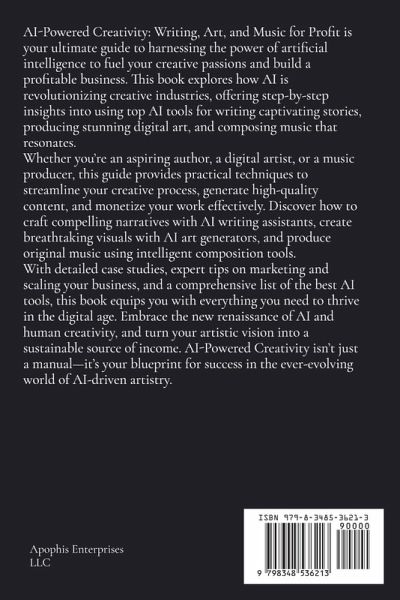 AI-Powered Creativity: Writing, Art, and Music for Profit is your ultimate guide to harnessing the power of artificial intelligence to fuel your creative passions and build a profitable business. This book explores how AI is revolutionizing creative industries, offering step-by-step insights into using top AI tools for writing captivating stories, producing stunning digital art, and composing music that resonates.

Whether you're an aspiring author, a digital artist, or a music producer, this guide provides practical techniques to streamline your creative process, generate high-quality content, and monetize your work effectively. Discover how to craft compelling narratives with AI writing assistants, create breathtaking visuals with AI art generators, and produce original music using intelligent composition tools.

With detailed case studies, expert tips on marketing and scaling your business, and a comprehensive list of the best AI tools, this book equips you with everything you need to thrive in the digital age. Embrace the new renaissance of AI and human creativity, and turn your artistic vision into a sustainable source of income. AI-Powered Creativity isn't just a manual—it's your blueprint for success in the ever-evolving world of AI-driven artistry.

Apophis Enterprises LLC

ISBN 979-8-3485-3621-3

90000

9 798348 536213